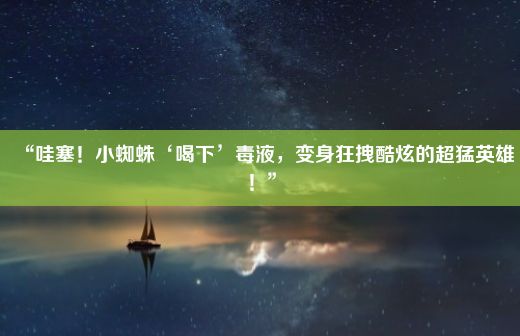 “哇塞！小蜘蛛‘喝下’毒液，变身狂拽酷炫的超猛英雄！”